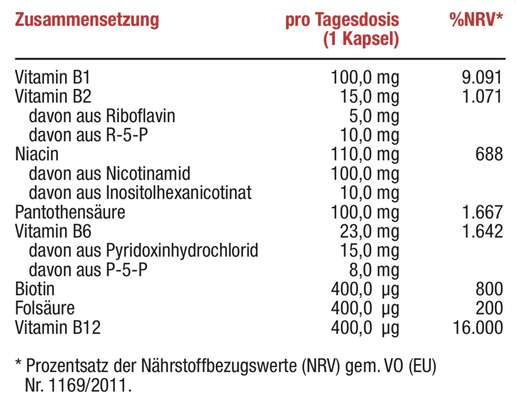 | Zusammensetzung | pro Tagesdosis (1 Kapsel) | %NRV* |
|---|---|---|
| Vitamin B1 | 100,0 mg | 9.091 |
| Vitamin B2 | 15,0 mg | 1.071 |
| davon aus Riboflavin | 5,0 mg | |
| davon aus R-5-P | 10,0 mg | |
| Niacin | 110,0 mg | 688 |
| davon aus Nicotinamid | 100,0 mg | |
| davon aus Inositolhexanicotinat | 10,0 mg | |
| Pantothensäure | 100,0 mg | 1.667 |
| Vitamin B6 | 23,0 mg | 1.642 |
| davon aus Pyridoxinhydrochlorid | 15,0 mg | |
| davon aus P-5-P | 8,0 mg | |
| Biotin | 400,0 µg | 800 |
| Folsäure | 400,0 µg | 200 |
| Vitamin B12 | 400,0 µg | 16.000 |

* Prozentsatz der Nährstoffbezugswerte (NRV) gem. VO (EU) Nr. 1169/2011.